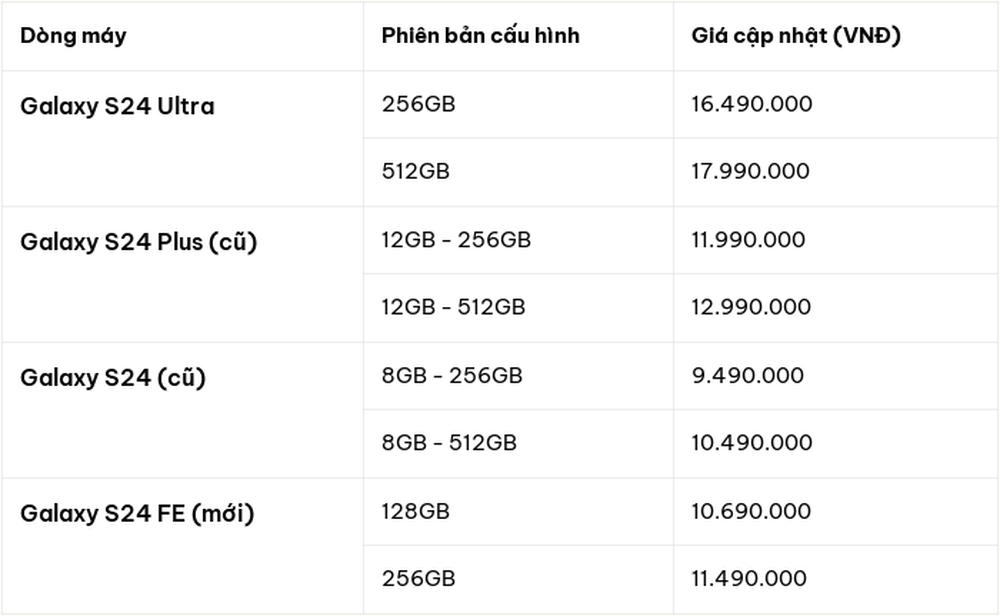 | Dòng máy | Phiên bản cấu hình | Giá cập nhật (VNĐ) |
|---|---|---|
| Galaxy S24 Ultra | 256GB | 16.490.000 |
| | 512GB | 17.990.000 |
| Galaxy S24 Plus (cũ) | 12GB - 256GB | 11.990.000 |
| | 12GB - 512GB | 12.990.000 |
| Galaxy S24 (cũ) | 8GB - 256GB | 9.490.000 |
| | 8GB - 512GB | 10.490.000 |
| Galaxy S24 FE (mới) | 128GB | 10.690.000 |
| | 256GB | 11.490.000 |